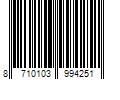 8 710103 994251